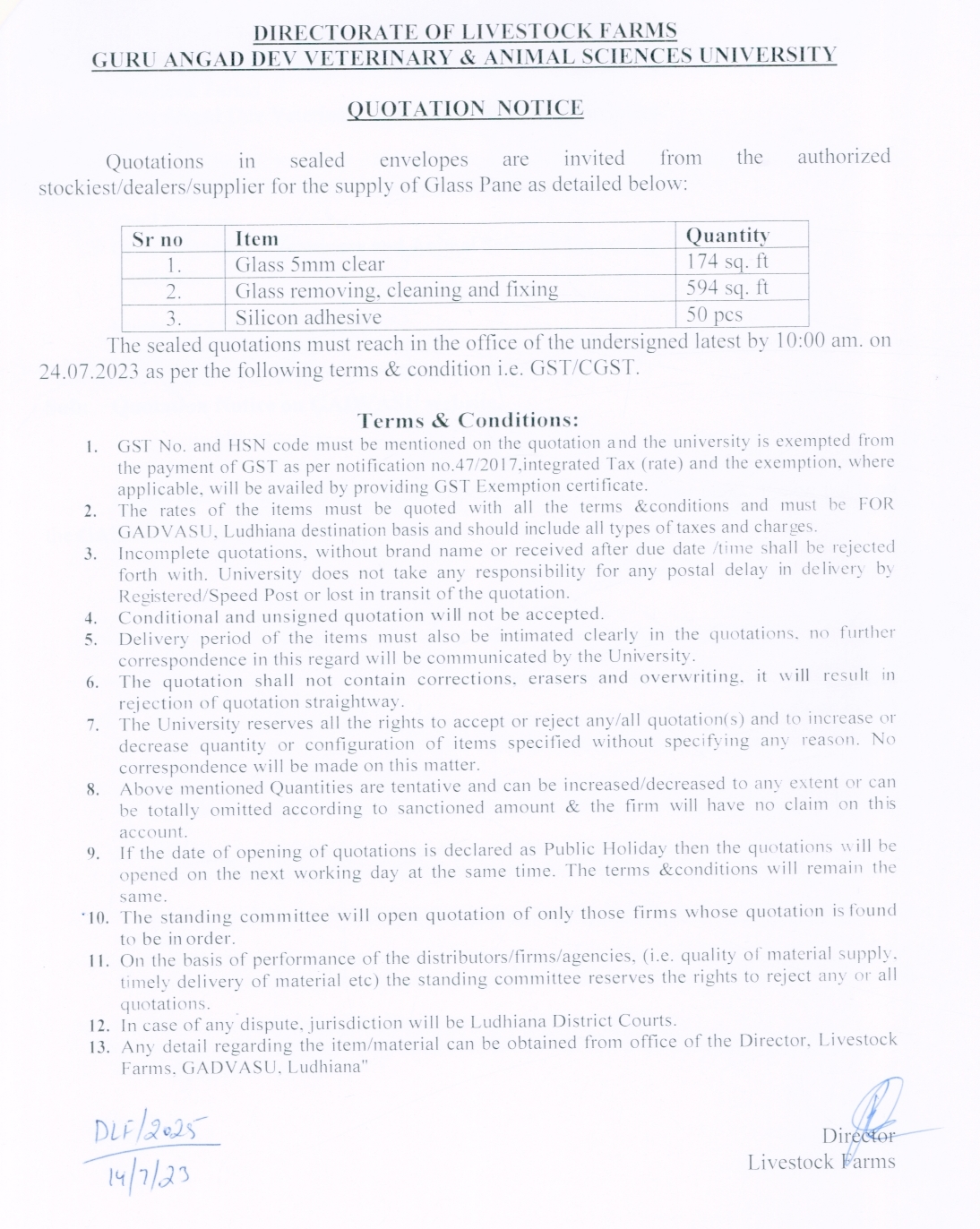 DIRECTORATE OF LIVESTOCK FARMS
GURU ANGAD DEV VETERINARY & ANIMAL SCIENCES UNIVERSITY

QUOTATION NOTICE

Quotations in sealed envelopes are invited from the authorized stockiest/dealers/supplier for the supply of Glass Pane as detailed below:

| Sr no | Item | Quantity |
|---|---|---|
| 1. | Glass 5mm clear | 174 sq. ft |
| 2. | Glass removing, cleaning and fixing | 594 sq. ft |
| 3. | Silicon adhesive | 50 pcs |

The sealed quotations must reach in the office of the undersigned latest by 10:00 am. on 24.07.2023 as per the following terms & condition i.e. GST/CGST.

Terms & Conditions:

1. GST No. and HSN code must be mentioned on the quotation and the university is exempted from the payment of GST as per notification no.47/2017,integrated Tax (rate) and the exemption, where applicable, will be availed by providing GST Exemption certificate.
2. The rates of the items must be quoted with all the terms &conditions and must be FOR GADVASU, Ludhiana destination basis and should include all types of taxes and charges.
3. Incomplete quotations, without brand name or received after due date /time shall be rejected forth with. University does not take any responsibility for any postal delay in delivery by Registered/Speed Post or lost in transit of the quotation.
4. Conditional and unsigned quotation will not be accepted.
5. Delivery period of the items must also be intimated clearly in the quotations, no further correspondence in this regard will be communicated by the University.
6. The quotation shall not contain corrections, erasers and overwriting, it will result in rejection of quotation straightway.
7. The University reserves all the rights to accept or reject any/all quotation(s) and to increase or decrease quantity or configuration of items specified without specifying any reason. No correspondence will be made on this matter.
8. Above mentioned Quantities are tentative and can be increased/decreased to any extent or can be totally omitted according to sanctioned amount & the firm will have no claim on this account.
9. If the date of opening of quotations is declared as Public Holiday then the quotations will be opened on the next working day at the same time. The terms &conditions will remain the same.
10. The standing committee will open quotation of only those firms whose quotation is found to be in order.
11. On the basis of performance of the distributors/firms/agencies, (i.e. quality of material supply, timely delivery of material etc) the standing committee reserves the rights to reject any or all quotations.
12. In case of any dispute, jurisdiction will be Ludhiana District Courts.
13. Any detail regarding the item/material can be obtained from office of the Director, Livestock Farms, GADVASU, Ludhiana"

DLF/2025
14/7/23

Director
Livestock Farms